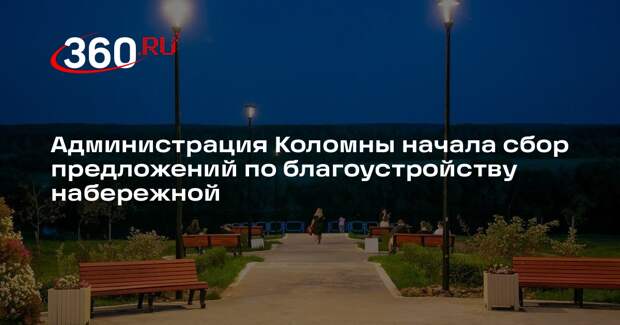 360.RU

Администрация Коломны начала сбор предложений по благоустройству набережной